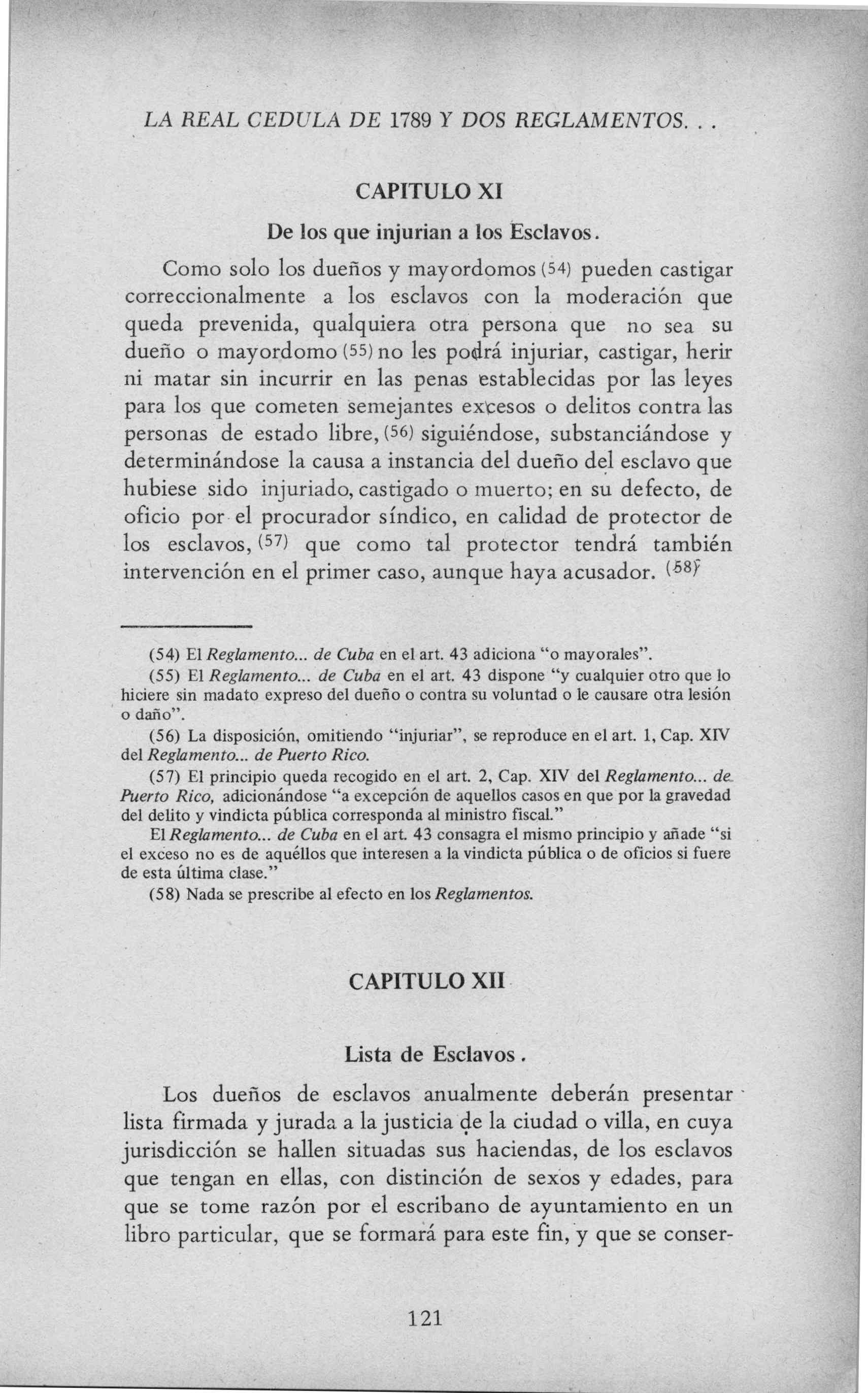 LA REAL CEDULA DE 1789 Y DOS REGLAMENTOS. . .

CAPITULO XI

De los que injurian a los Esclavos.

Como solo los dueños y mayordomos (54) pueden castigar correccionalmente a los esclavos con la moderación que queda prevenida, qualquiera otra persona que no sea su dueño o mayordomo (55) no les podrá injuriar, castigar, herir ni matar sin incurrir en las penas establecidas por las leyes para los que cometen semejantes excesos o delitos contra las personas de estado libre, (56) siguiéndose, substanciándose y determinándose la causa a instancia del dueño del esclavo que hubiese sido injuriado, castigado o muerto; en su defecto, de oficio por el procurador síndico, en calidad de protector de los esclavos, (57) que como tal protector tendrá también intervención en el primer caso, aunque haya acusador. (58)

(54) El Reglamento... de Cuba en el art. 43 adiciona "o mayorales".

(55) El Reglamento... de Cuba en el art. 43 dispone "y cualquier otro que lo hiciere sin madato expreso del dueño o contra su voluntad o le causare otra lesión o daño".

(56) La disposición, omitiendo "injuriar", se reproduce en el art. 1, Cap. XIV del Reglamento... de Puerto Rico.

(57) El principio queda recogido en el art. 2, Cap. XIV del Reglamento... de Puerto Rico, adicionándose "a excepción de aquellos casos en que por la gravedad del delito y vindicta pública corresponda al ministro fiscal."

El Reglamento... de Cuba en el art. 43 consagra el mismo principio y añade "si el exceso no es de aquéllos que interesen a la vindicta pública o de oficios si fuere de esta última clase."

(58) Nada se prescribe al efecto en los Reglamentos.

CAPITULO XII

Lista de Esclavos.

Los dueños de esclavos anualmente deberán presentar lista firmada y jurada a la justicia de la ciudad o villa, en cuya jurisdicción se hallen situadas sus haciendas, de los esclavos que tengan en ellas, con distinción de sexos y edades, para que se tome razón por el escribano de ayuntamiento en un libro particular, que se formará para este fin, y que se conser-

121